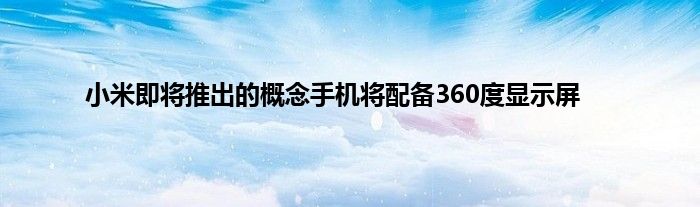 小米即将推出的概念手机将配备360度显示屏